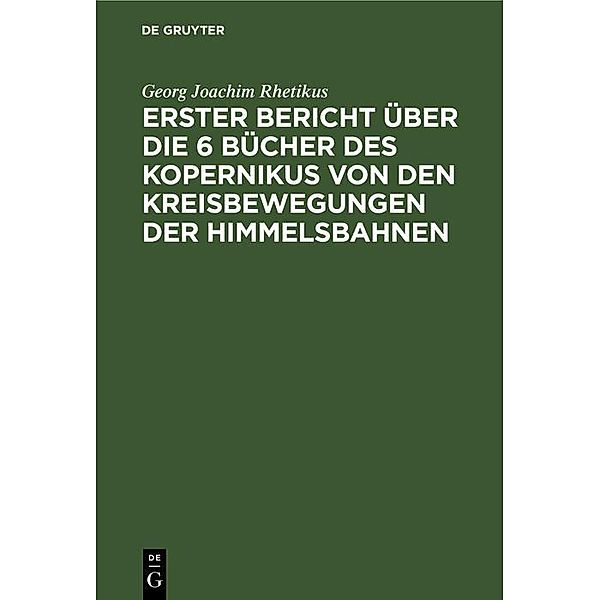 DE GRUYTER

Georg Joachim Rhetikus

ERSTER BERICHT ÜBER DIE 6 BÜCHER DES KOPERNIKUS VON DEN KREISBEWEGUNGEN DER HIMMELSBAHNEN

DE
G